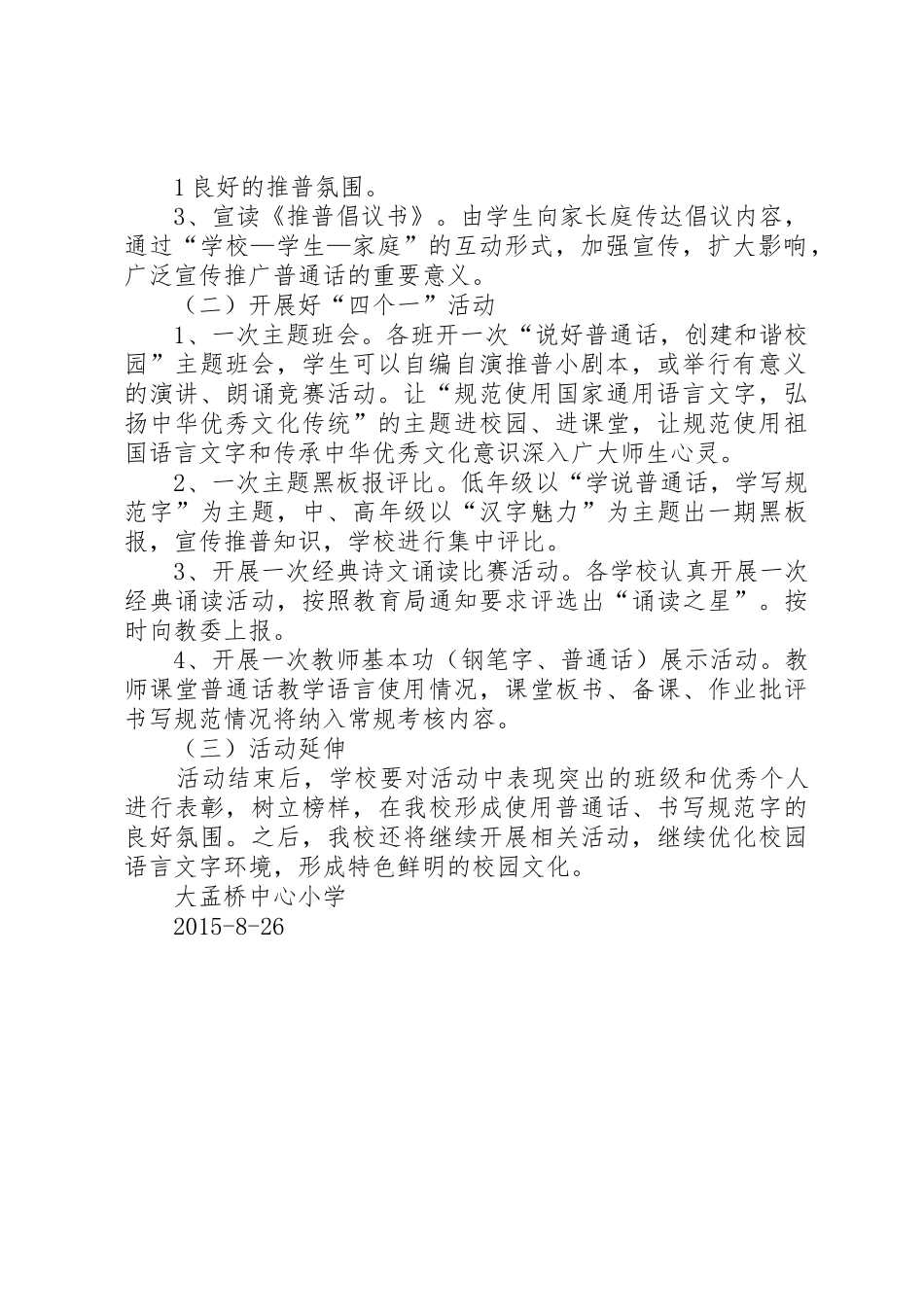 1良好的推普氛围。

3、宣读《推普倡议书》。由学生向家长庭传达倡议内容，通过“学校—学生—家庭”的互动形式，加强宣传，扩大影响，广泛宣传推广普通话的重要意义。

（二）开展好“四个一”活动

1、一次主题班会。各班开一次“说好普通话，创建和谐校园”主题班会，学生可以自编自演推普小剧本，或举行有意义的演讲、朗诵竞赛活动。让“规范使用国家通用语言文字，弘扬中华优秀文化传统”的主题进校园、进课堂，让规范使用祖国语言文字和传承中华优秀文化意识深入广大师生心灵。

2、一次主题黑板报评比。低年级以“学说普通话，学写规范字”为主题，中、高年级以“汉字魅力”为主题出一期黑板报，宣传推普知识，学校进行集中评比。

3、开展一次经典诗文诵读比赛活动。各学校认真开展一次经典诵读活动，按照教育局通知要求评选出“诵读之星”。按时向教委上报。

4、开展一次教师基本功（钢笔字、普通话）展示活动。教师课堂普通话教学语言使用情况，课堂板书、备课、作业批评书写规范情况将纳入常规考核内容。

（三）活动延伸

活动结束后，学校要对活动中表现突出的班级和优秀个人进行表彰，树立榜样，在我校形成使用普通话、书写规范字的良好氛围。之后，我校还将继续开展相关活动，继续优化校园语言文字环境，形成特色鲜明的校园文化。

大孟桥中心小学

2015-8-26